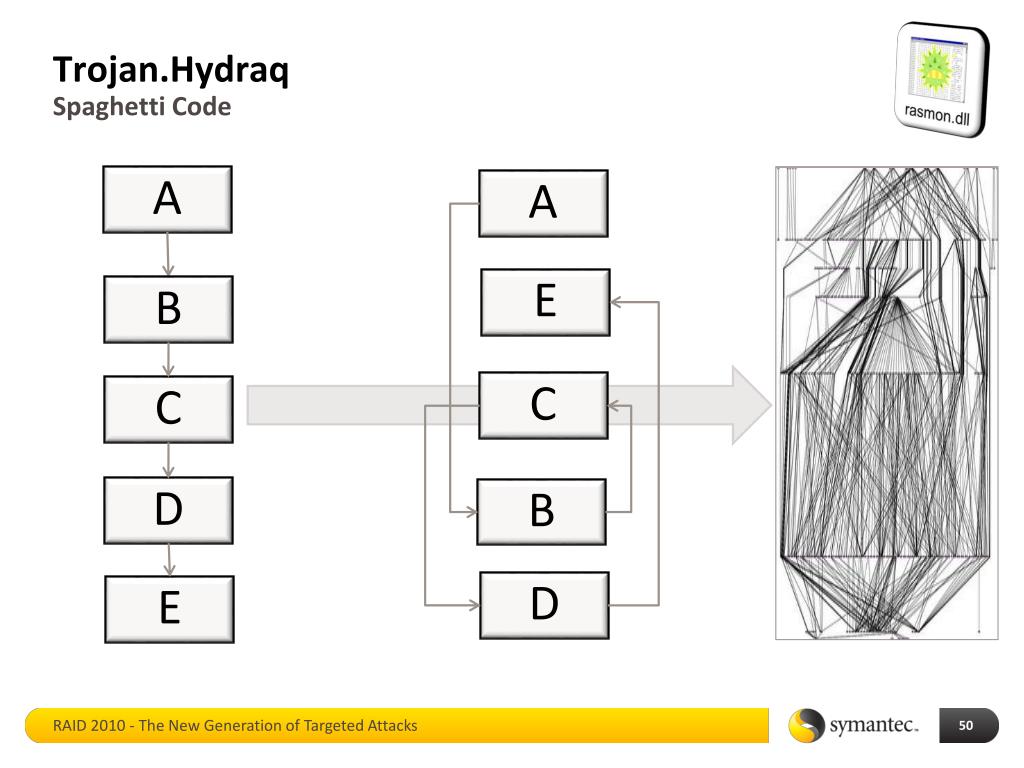 Trojan.Hydraq
Spaghetti Code

rasmon.dll

A
B
C
D
E

A
E
C
B
D

RAID 2010 - The New Generation of Targeted Attacks

symantec.

50